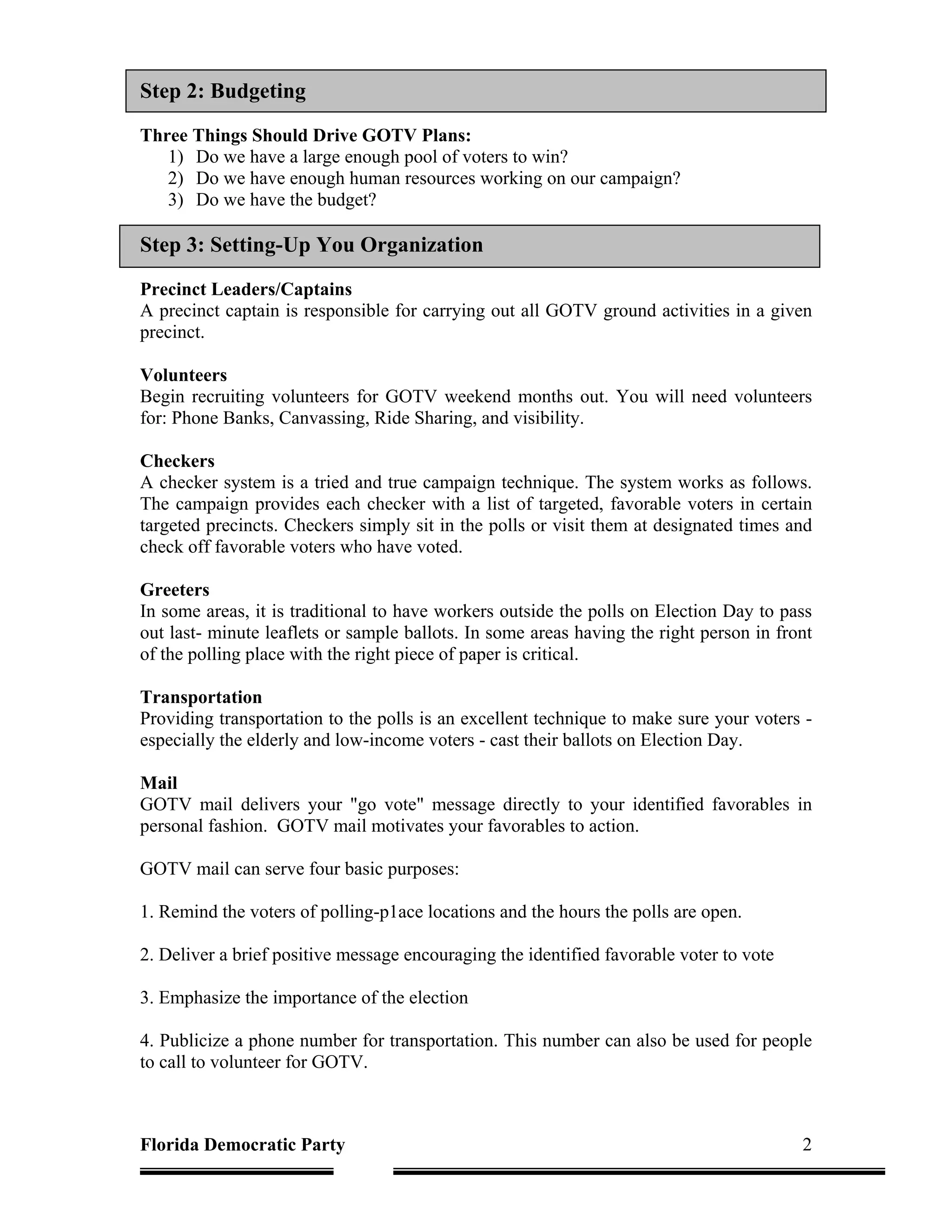 Step 2: Budgeting

Three Things Should Drive GOTV Plans:
1) Do we have a large enough pool of voters to win?
2) Do we have enough human resources working on our campaign?
3) Do we have the budget?

Step 3: Setting-Up You Organization

Precinct Leaders/Captains
A precinct captain is responsible for carrying out all GOTV ground activities in a given precinct.

Volunteers
Begin recruiting volunteers for GOTV weekend months out. You will need volunteers for: Phone Banks, Canvassing, Ride Sharing, and visibility.

Checkers
A checker system is a tried and true campaign technique. The system works as follows. The campaign provides each checker with a list of targeted, favorable voters in certain targeted precincts. Checkers simply sit in the polls or visit them at designated times and check off favorable voters who have voted.

Greeters
In some areas, it is traditional to have workers outside the polls on Election Day to pass out last- minute leaflets or sample ballots. In some areas having the right person in front of the polling place with the right piece of paper is critical.

Transportation
Providing transportation to the polls is an excellent technique to make sure your voters - especially the elderly and low-income voters - cast their ballots on Election Day.

Mail
GOTV mail delivers your "go vote" message directly to your identified favorables in personal fashion. GOTV mail motivates your favorables to action.

GOTV mail can serve four basic purposes:

1. Remind the voters of polling-p1ace locations and the hours the polls are open.

2. Deliver a brief positive message encouraging the identified favorable voter to vote

3. Emphasize the importance of the election

4. Publicize a phone number for transportation. This number can also be used for people to call to volunteer for GOTV.

Florida Democratic Party 2